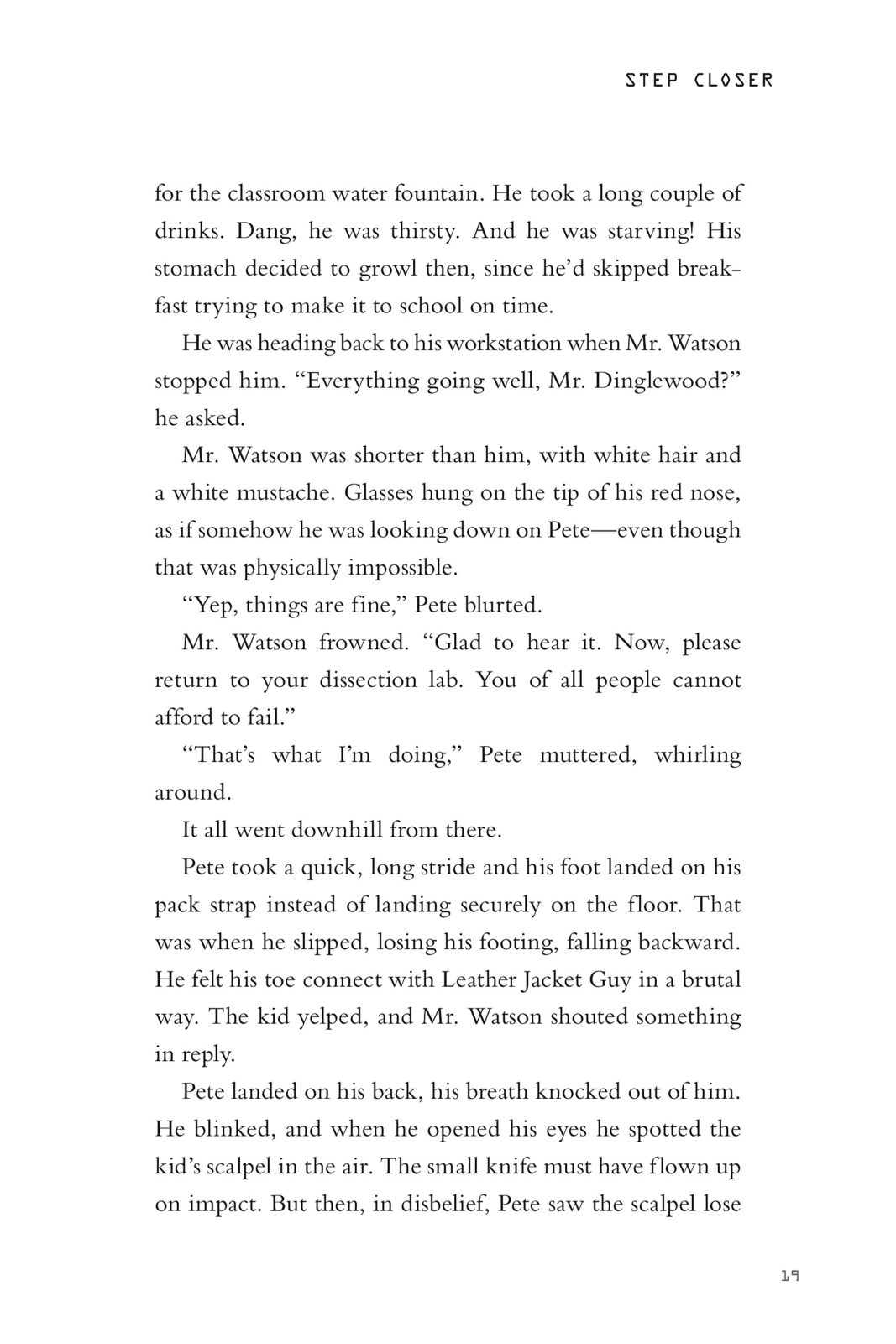 STEP CLOSER

for the classroom water fountain. He took a long couple of drinks. Dang, he was thirsty. And he was starving! His stomach decided to growl then, since he'd skipped breakfast trying to make it to school on time.

He was heading back to his workstation when Mr. Watson stopped him. "Everything going well, Mr. Dinglewood?" he asked.

Mr. Watson was shorter than him, with white hair and a white mustache. Glasses hung on the tip of his red nose, as if somehow he was looking down on Pete—even though that was physically impossible.

"Yep, things are fine," Pete blurted.

Mr. Watson frowned. "Glad to hear it. Now, please return to your dissection lab. You of all people cannot afford to fail."

"That's what I'm doing," Pete muttered, whirling around.

It all went downhill from there.

Pete took a quick, long stride and his foot landed on his pack strap instead of landing securely on the floor. That was when he slipped, losing his footing, falling backward. He felt his toe connect with Leather Jacket Guy in a brutal way. The kid yelped, and Mr. Watson shouted something in reply.

Pete landed on his back, his breath knocked out of him. He blinked, and when he opened his eyes he spotted the kid's scalpel in the air. The small knife must have flown up on impact. But then, in disbelief, Pete saw the scalpel lose

19